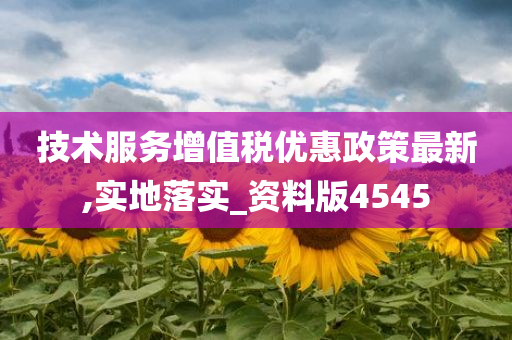 技术服务增值税优惠政策最新,实地落实_资料版4545